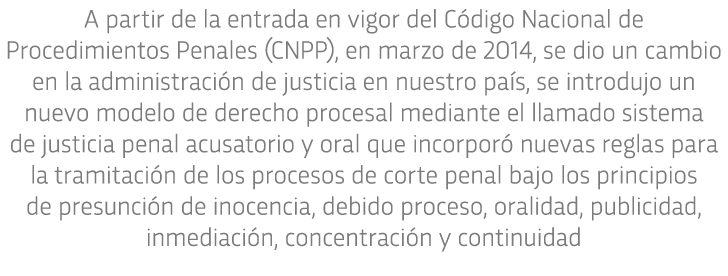 A partir de la entrada en vigor del Código Nacional de Procedimientos Penales (CNPP), en marzo de 2014, se dio un cambio en la administración de justicia en nuestro país, se introdujo un nuevo modelo de derecho procesal mediante el llamado sistema de justicia penal acusatorio y oral que incorporó nuevas reglas para la tramitación de los procesos de corte penal bajo los principios de presunción de inocencia, debido proceso, oralidad, publicidad, inmediación, concentración y continuidad